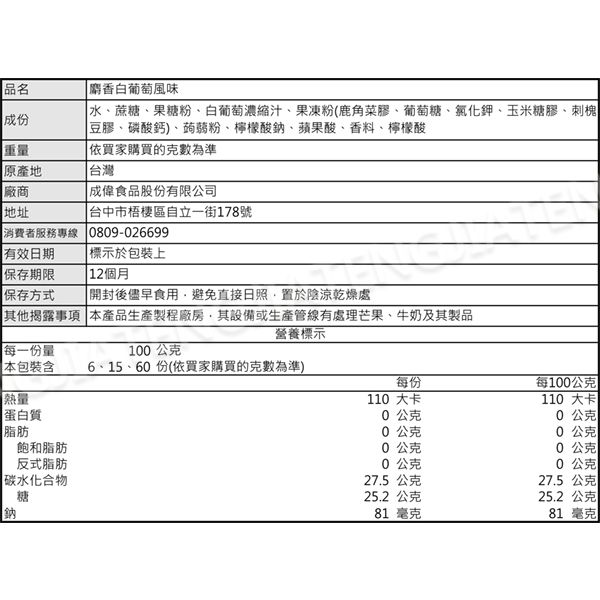 | 品名 | 麝香白葡萄風味 |
|---|---|
| 成份 | 水、蔗糖、果糖粉、白葡萄濃縮汁、果凍粉(鹿角菜膠、葡萄糖、氯化鉀、玉米糖膠、刺槐豆膠、磷酸鈣)、蒟蒻粉、檸檬酸鈉、蘋果酸、香料、檸檬酸 |
| 重量 | 依買家購買的克數為準 |
| 原產地 | 台灣 |
| 廠商 | 成偉食品股份有限公司 |
| 地址 | 台中市梧棲區自立一街178號 |
| 消費者服務專線 | 0809-026699 |
| 有效日期 | 標示於包裝上 |
| 保存期限 | 12個月 |
| 保存方式 | 開封後儘早食用，避免直接日照，置於陰涼乾燥處 |
| 其他揭露事項 | 本產品生產製程廠房，其設備或生產管線有處理芒果、牛奶及其製品 |

營養標示

每一份量 100 公克
本包裝含 6、15、60 份(依買家購買的克數為準)

| | 每份 | 每100公克 |
|---|---|---|
| 熱量 | 110 大卡 | 110 大卡 |
| 蛋白質 | 0 公克 | 0 公克 |
| 脂肪 | 0 公克 | 0 公克 |
| 飽和脂肪 | 0 公克 | 0 公克 |
| 反式脂肪 | 0 公克 | 0 公克 |
| 碳水化合物 | 27.5 公克 | 27.5 公克 |
| 糖 | 25.2 公克 | 25.2 公克 |
| 鈉 | 81 毫克 | 81 毫克 |